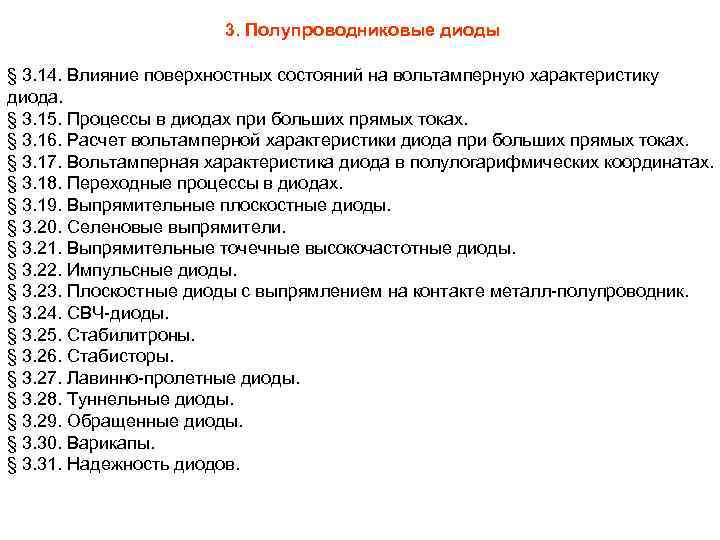 3. Полупроводниковые диоды

§ 3.14. Влияние поверхностных состояний на вольтамперную характеристику диода.
§ 3.15. Процессы в диодах при больших прямых токах.
§ 3.16. Расчет вольтамперной характеристики диода при больших прямых токах.
§ 3.17. Вольтамперная характеристика диода в полулогарифмических координатах.
§ 3.18. Переходные процессы в диодах.
§ 3.19. Выпрямительные плоскостные диоды.
§ 3.20. Селеновые выпрямители.
§ 3.21. Выпрямительные точечные высокочастотные диоды.
§ 3.22. Импульсные диоды.
§ 3.23. Плоскостные диоды с выпрямлением на контакте металл-полупроводник.
§ 3.24. СВЧ-диоды.
§ 3.25. Стабилитроны.
§ 3.26. Стабисторы.
§ 3.27. Лавинно-пролетные диоды.
§ 3.28. Туннельные диоды.
§ 3.29. Обращенные диоды.
§ 3.30. Варикапы.
§ 3.31. Надежность диодов.